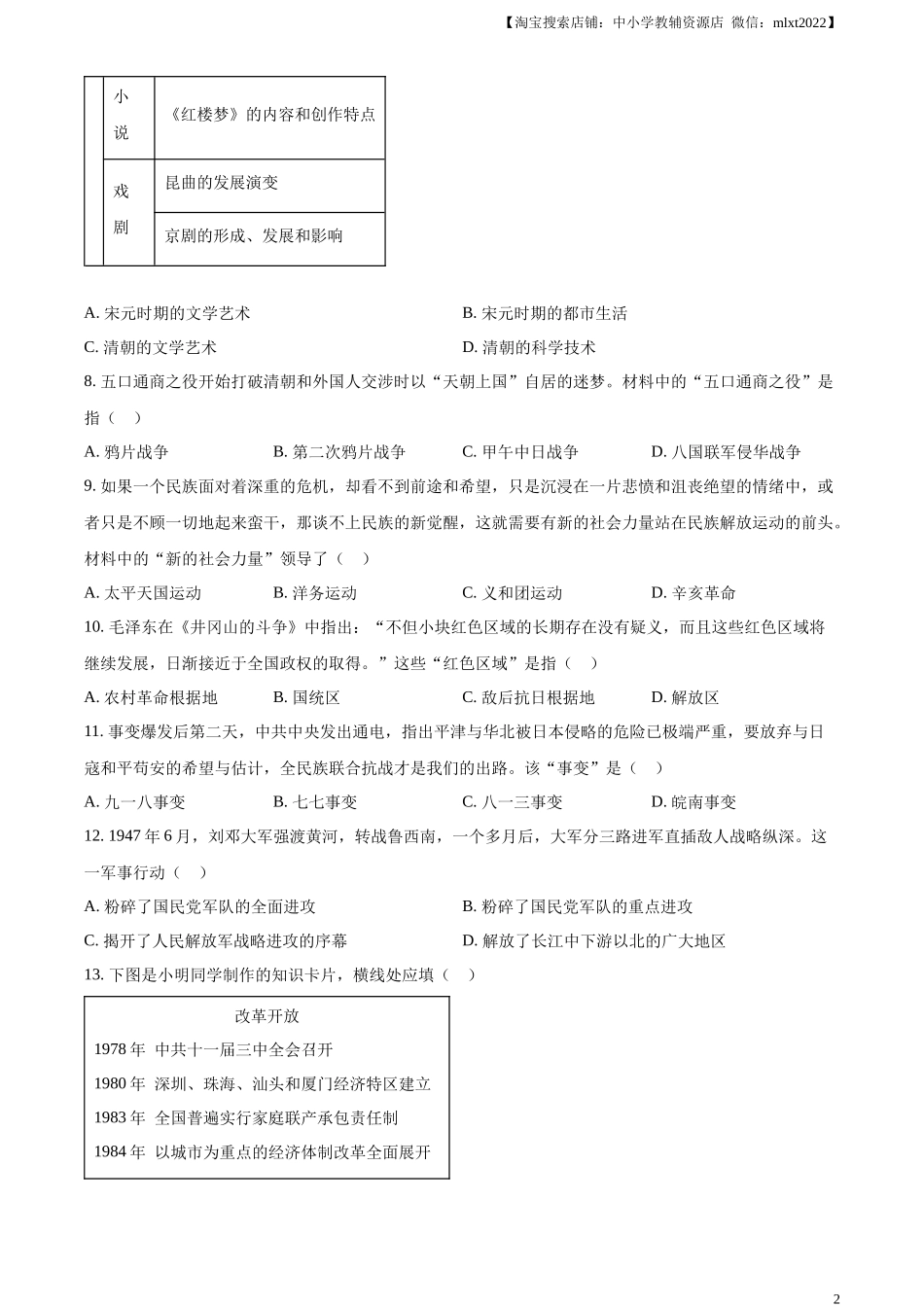 【淘宝搜索店铺：中小学教辅资源店 微信：mlxt2022】

| | 小说 | 《红楼梦》的内容和创作特点 |
|---|---|---|
| | 戏剧 | 昆曲的发展演变 |
| | | 京剧的形成、发展和影响 |

A. 宋元时期的文学艺术　　B. 宋元时期的都市生活
C. 清朝的文学艺术　　D. 清朝的科学技术

8. 五口通商之役开始打破清朝和外国人交涉时以“天朝上国”自居的迷梦。材料中的“五口通商之役”是指（　）
A. 鸦片战争　　B. 第二次鸦片战争　　C. 甲午中日战争　　D. 八国联军侵华战争

9. 如果一个民族面对着深重的危机，却看不到前途和希望，只是沉浸在一片悲愤和沮丧绝望的情绪中，或者只是不顾一切地起来蛮干，那谈不上民族的新觉醒，这就需要有新的社会力量站在民族解放运动的前头。材料中的“新的社会力量”领导了（　）
A. 太平天国运动　　B. 洋务运动　　C. 义和团运动　　D. 辛亥革命

10. 毛泽东在《井冈山的斗争》中指出：“不但小块红色区域的长期存在没有疑义，而且这些红色区域将继续发展，日渐接近于全国政权的取得。”这些“红色区域”是指（　）
A. 农村革命根据地　　B. 国统区　　C. 敌后抗日根据地　　D. 解放区

11. 事变爆发后第二天，中共中央发出通电，指出平津与华北被日本侵略的危险已极端严重，要放弃与日寇和平苟安的希望与估计，全民族联合抗战才是我们的出路。该“事变”是（　）
A. 九一八事变　　B. 七七事变　　C. 八一三事变　　D. 皖南事变

12. 1947 年 6 月，刘邓大军强渡黄河，转战鲁西南，一个多月后，大军分三路进军直插敌人战略纵深。这一军事行动（　）
A. 粉碎了国民党军队的全面进攻　　B. 粉碎了国民党军队的重点进攻
C. 揭开了人民解放军战略进攻的序幕　　D. 解放了长江中下游以北的广大地区

13. 下图是小明同学制作的知识卡片，横线处应填（　）

改革开放
1978 年 中共十一届三中全会召开
1980 年 深圳、珠海、汕头和厦门经济特区建立
1983 年 全国普遍实行家庭联产承包责任制
1984 年 以城市为重点的经济体制改革全面展开

2